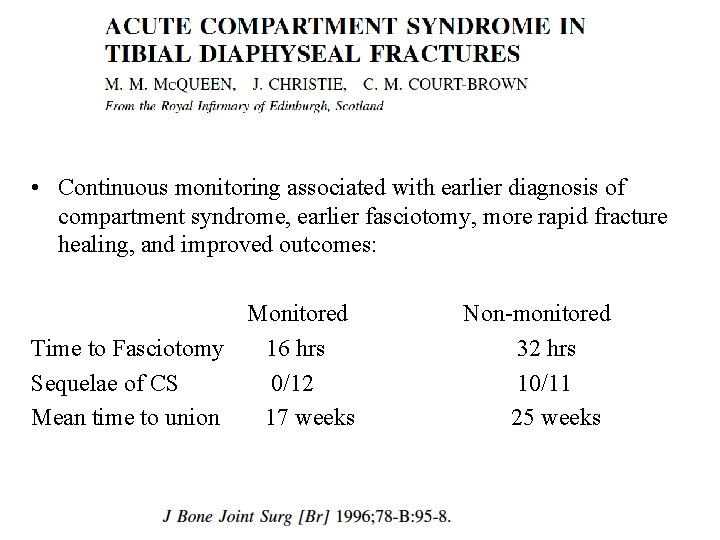 ACUTE COMPARTMENT SYNDROME IN TIBIAL DIAPHYSEAL FRACTURES

M. M. McQUEEN, J. CHRISTIE, C. M. COURT-BROWN

From the Royal Infirmary of Edinburgh, Scotland

• Continuous monitoring associated with earlier diagnosis of compartment syndrome, earlier fasciotomy, more rapid fracture healing, and improved outcomes:

| | Monitored | Non-monitored |
|---|---|---|
| Time to Fasciotomy | 16 hrs | 32 hrs |
| Sequelae of CS | 0/12 | 10/11 |
| Mean time to union | 17 weeks | 25 weeks |

J Bone Joint Surg [Br] 1996;78-B:95-8.